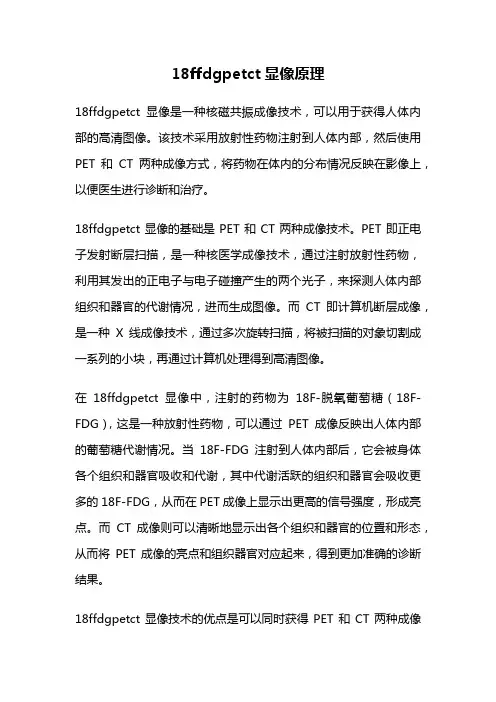 18ffdgpetct 显像原理

18ffdgpetct 显像是一种核磁共振成像技术，可以用于获得人体内部的高清图像。该技术采用放射性药物注射到人体内部，然后使用 PET 和 CT 两种成像方式，将药物在体内的分布情况反映在影像上，以便医生进行诊断和治疗。

18ffdgpetct 显像的基础是 PET 和 CT 两种成像技术。PET 即正电子发射断层扫描，是一种核医学成像技术，通过注射放射性药物，利用其发出的正电子与电子碰撞产生的两个光子，来探测人体内部组织和器官的代谢情况，进而生成图像。而 CT 即计算机断层成像，是一种 X 线成像技术，通过多次旋转扫描，将被扫描的对象切割成一系列的小块，再通过计算机处理得到高清图像。

在 18ffdgpetct 显像中，注射的药物为 18F-脱氧葡萄糖（18F-FDG），这是一种放射性药物，可以通过 PET 成像反映出人体内部的葡萄糖代谢情况。当 18F-FDG 注射到人体内部后，它会被身体各个组织和器官吸收和代谢，其中代谢活跃的组织和器官会吸收更多的 18F-FDG，从而在 PET 成像上显示出更高的信号强度，形成亮点。而 CT 成像则可以清晰地显示出各个组织和器官的位置和形态，从而将 PET 成像的亮点和组织器官对应起来，得到更加准确的诊断结果。

18ffdgpetct 显像技术的优点是可以同时获得 PET 和 CT 两种成像